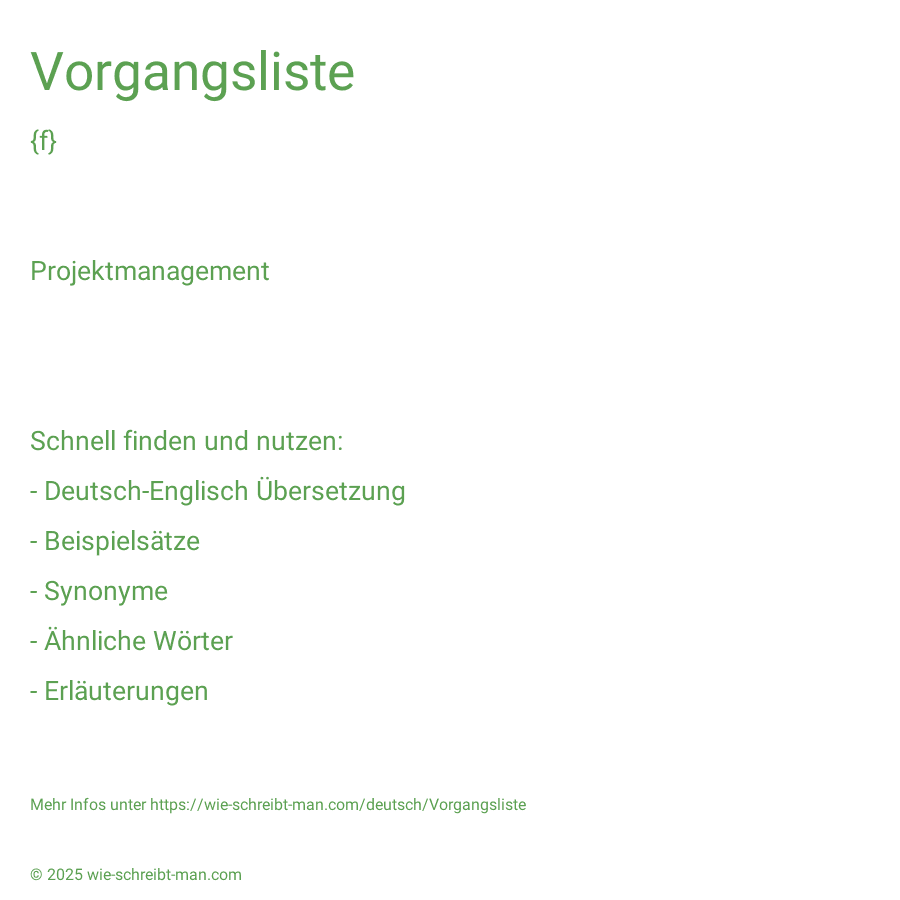 Vorgangsliste

{f}

Projektmanagement

Schnell finden und nutzen:

- Deutsch-Englisch Übersetzung

- Beispielsätze

- Synonyme

- Ähnliche Wörter

- Erläuterungen

Mehr Infos unter https://wie-schreibt-man.com/deutsch/Vorgangsliste

© 2025 wie-schreibt-man.com